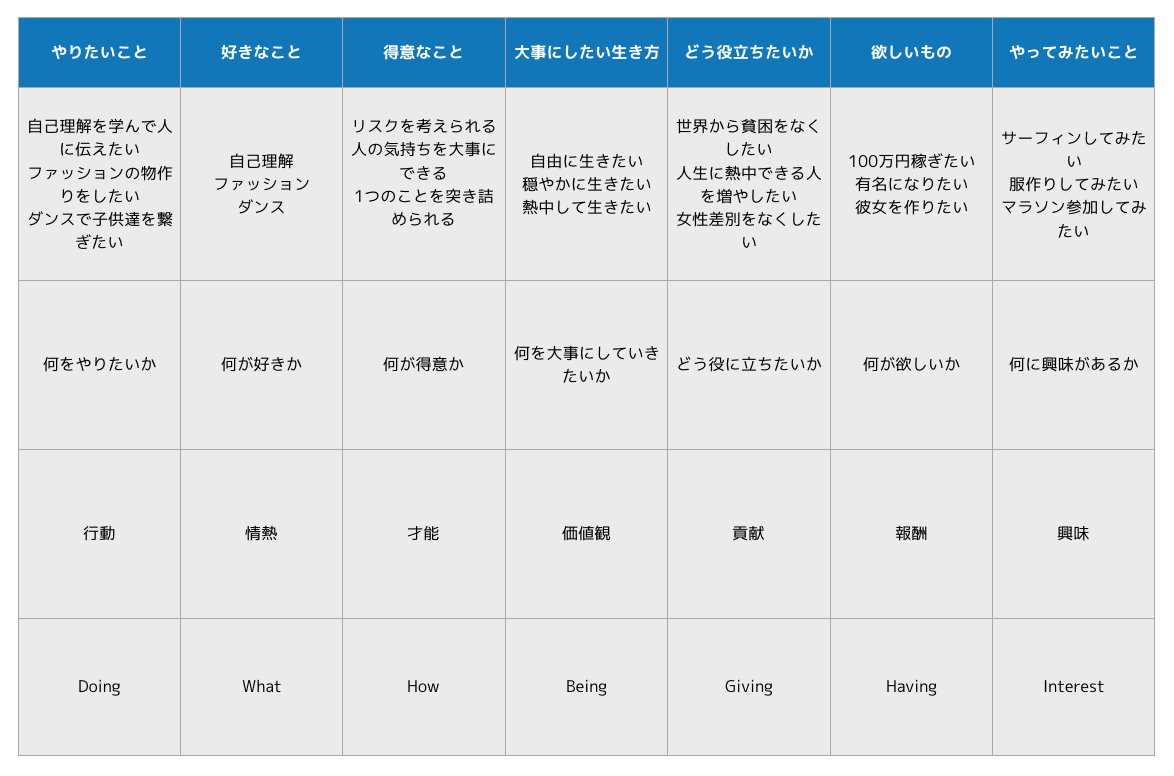 | やりたいこと | 好きなこと | 得意なこと | 大事にしたい生き方 | どう役立ちたいか | 欲しいもの | やってみたいこと |
|---|---|---|---|---|---|---|
| 自己理解を学んで人に伝えたい ファッションの物作りをしたい ダンスで子供達を繋ぎたい | 自己理解 ファッション ダンス | リスクを考えられる 人の気持ちを大事にできる 1つのことを突き詰められる | 自由に生きたい 穏やかに生きたい 熱中して生きたい | 世界から貧困をなくしたい 人生に熱中できる人を増やしたい 女性差別をなくしたい | 100万円稼ぎたい 有名になりたい 彼女を作りたい | サーフィンしてみたい 服作りしてみたい マラソン参加してみたい |
| 何をやりたいか | 何が好きか | 何が得意か | 何を大事にしていきたいか | どう役に立ちたいか | 何が欲しいか | 何に興味があるか |
| 行動 | 情熱 | 才能 | 価値観 | 貢献 | 報酬 | 興味 |
| Doing | What | How | Being | Giving | Having | Interest |